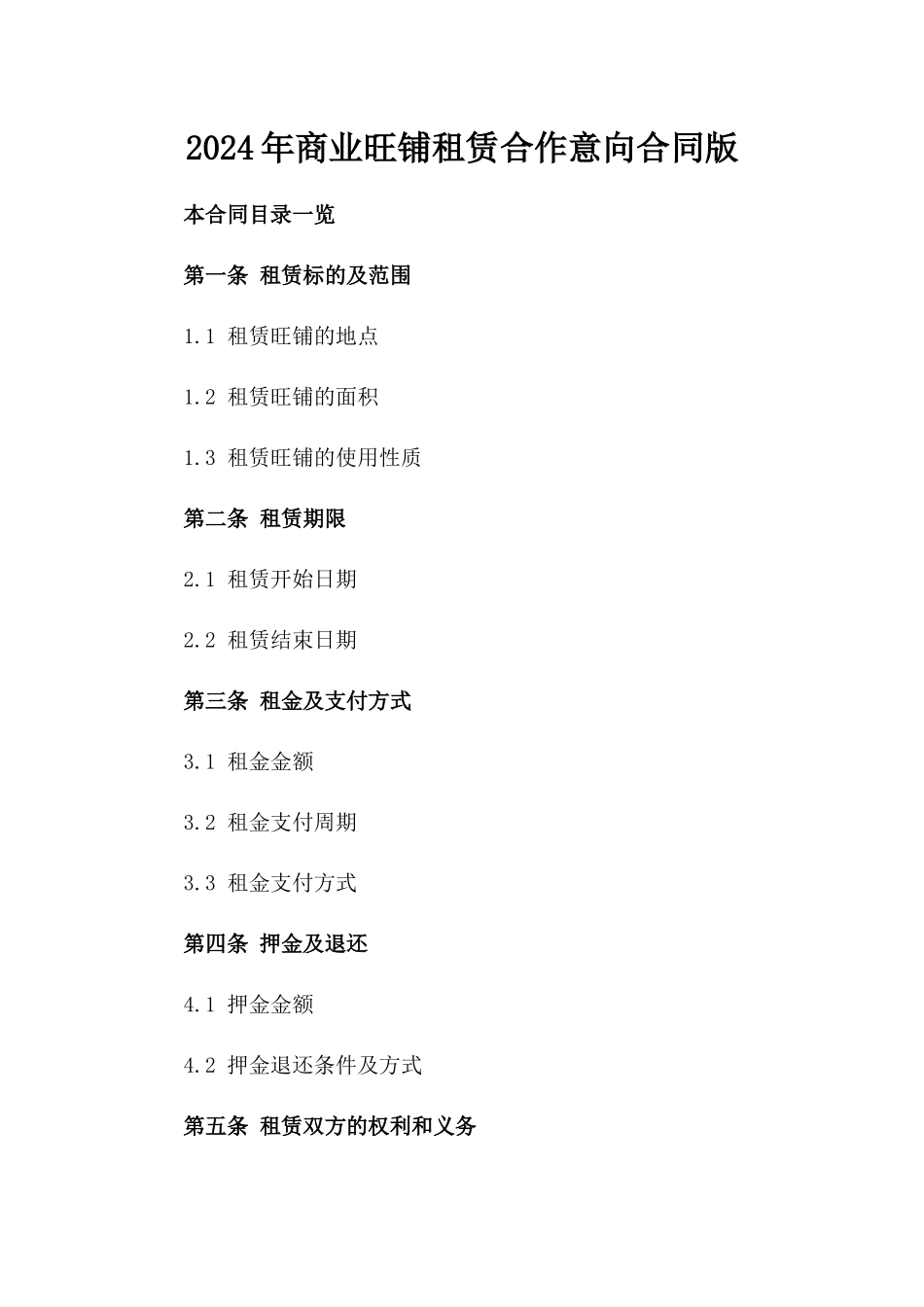 2024年商业旺铺租赁合作意向合同版

本合同目录一览

第一条 租赁标的及范围

1.1 租赁旺铺的地点

1.2 租赁旺铺的面积

1.3 租赁旺铺的使用性质

第二条 租赁期限

2.1 租赁开始日期

2.2 租赁结束日期

第三条 租金及支付方式

3.1 租金金额

3.2 租金支付周期

3.3 租金支付方式

第四条 押金及退还

4.1 押金金额

4.2 押金退还条件及方式

第五条 租赁双方的权利和义务